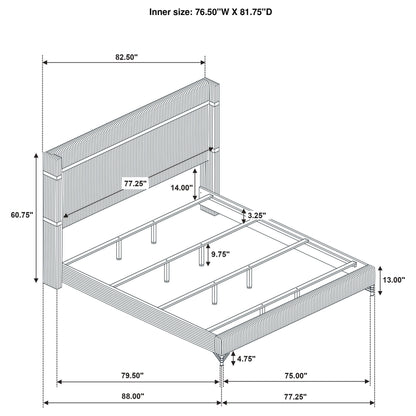 Inner size: 76.50"W X 81.75"D

82.50"

77.25"

14.00"

60.75"

3.25"

9.75"

13.00"

4.75"

79.50"

75.00"

88.00"

77.25"